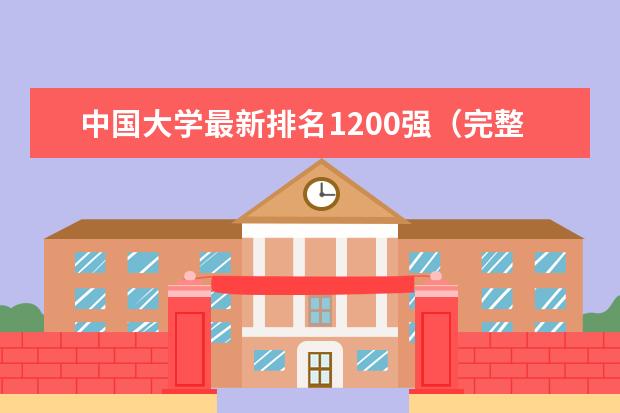 中国大学最新排名1200强（完整